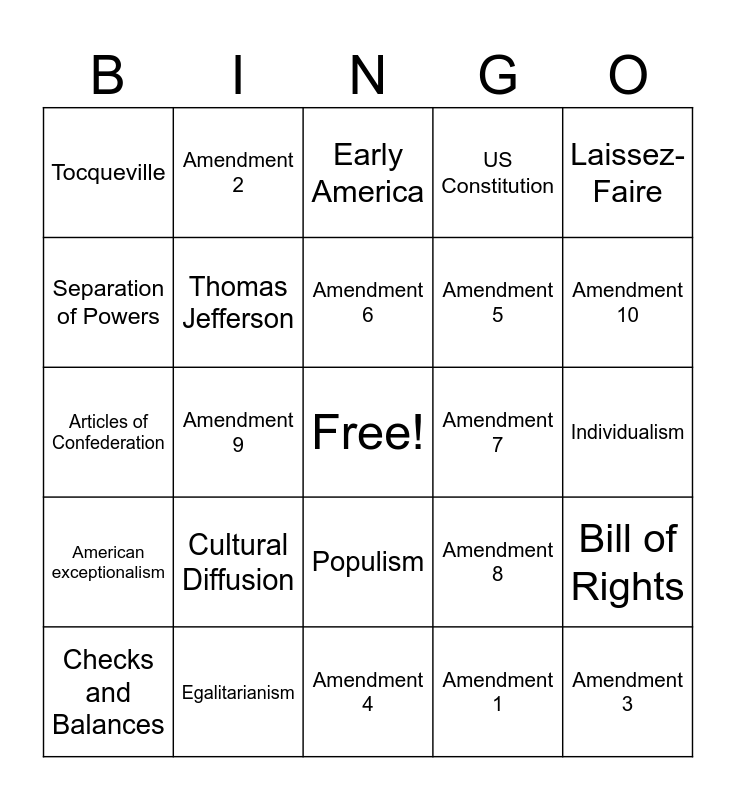 | B | I | N | G | O |
|---|---|---|---|---|
| Tocqueville | Amendment 2 | Early America | US Constitution | Laissez-Faire |
| Separation of Powers | Thomas Jefferson | Amendment 6 | Amendment 5 | Amendment 10 |
| Articles of Confederation | Amendment 9 | Free! | Amendment 7 | Individualism |
| American exceptionalism | Cultural Diffusion | Populism | Amendment 8 | Bill of Rights |
| Checks and Balances | Egalitarianism | Amendment 4 | Amendment 1 | Amendment 3 |